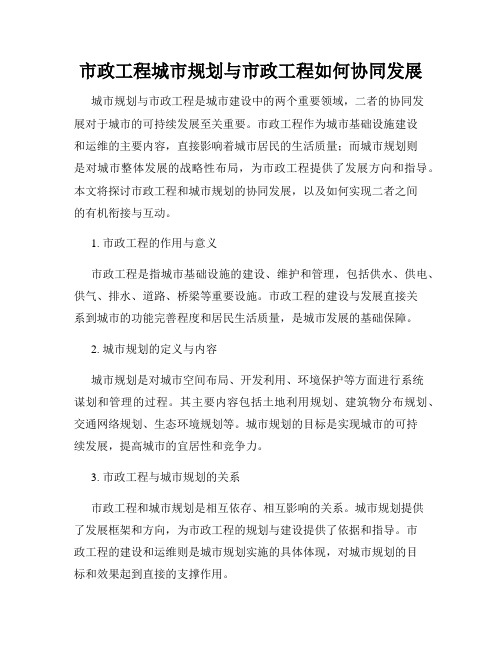 市政工程城市规划与市政工程如何协同发展

城市规划与市政工程是城市建设中的两个重要领域，二者的协同发展对于城市的可持续发展至关重要。市政工程作为城市基础设施建设和运维的主要内容，直接影响着城市居民的生活质量；而城市规划则是对城市整体发展的战略性布局，为市政工程提供了发展方向和指导。本文将探讨市政工程和城市规划的协同发展，以及如何实现二者之间的有机衔接与互动。

1. 市政工程的作用与意义

市政工程是指城市基础设施的建设、维护和管理，包括供水、供电、供气、排水、道路、桥梁等重要设施。市政工程的建设与发展直接关系到城市的功能完善程度和居民生活质量，是城市发展的基础保障。

2. 城市规划的定义与内容

城市规划是对城市空间布局、开发利用、环境保护等方面进行系统谋划和管理的过程。其主要内容包括土地利用规划、建筑物分布规划、交通网络规划、生态环境规划等。城市规划的目标是实现城市的可持续发展，提高城市的宜居性和竞争力。

3. 市政工程与城市规划的关系

市政工程和城市规划是相互依存、相互影响的关系。城市规划提供了发展框架和方向，为市政工程的规划与建设提供了依据和指导。市政工程的建设和运维则是城市规划实施的具体体现，对城市规划的目标和效果起到直接的支撑作用。